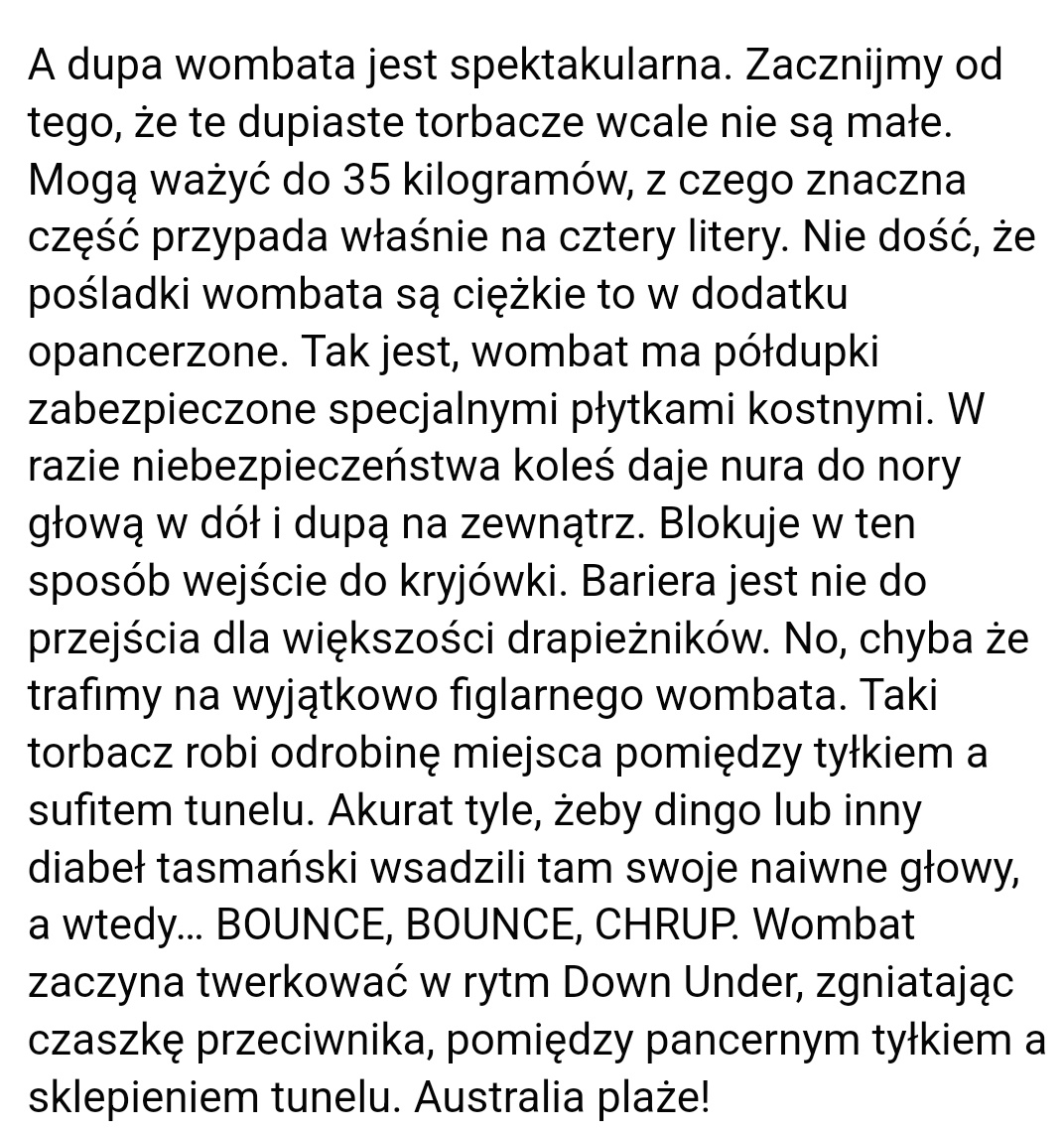 A dupa wombata jest spektakularna. Zacznijmy od tego, że te dupiaste torbacze wcale nie są małe. Mogą ważyć do 35 kilogramów, z czego znaczna część przypada właśnie na cztery litery. Nie dość, że pośladki wombata są ciężkie to w dodatku opancerzone. Tak jest, wombat ma półdupki zabezpieczone specjalnymi płytkami kostnymi. W razie niebezpieczeństwa koleś daje nura do nory głową w dół i dupą na zewnątrz. Blokuje w ten sposób wejście do kryjówki. Bariera jest nie do przejścia dla większości drapieżników. No, chyba że trafimy na wyjątkowo figlarnego wombata. Taki torbacz robi odrobinę miejsca pomiędzy tyłkiem a sufitem tunelu. Akurat tyle, żeby dingo lub inny diabeł tasmański wsadzili tam swoje naiwne głowy, a wtedy... BOUNCE, BOUNCE, CHRUP. Wombat zaczyna twerkować w rytm Down Under, zgniatając czaszkę przeciwnika, pomiędzy pancernym tyłkiem a sklepieniem tunelu. Australia plaże!